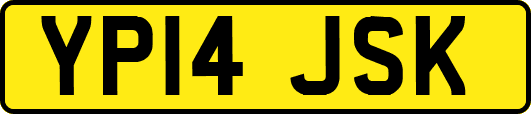 YP14 JSK